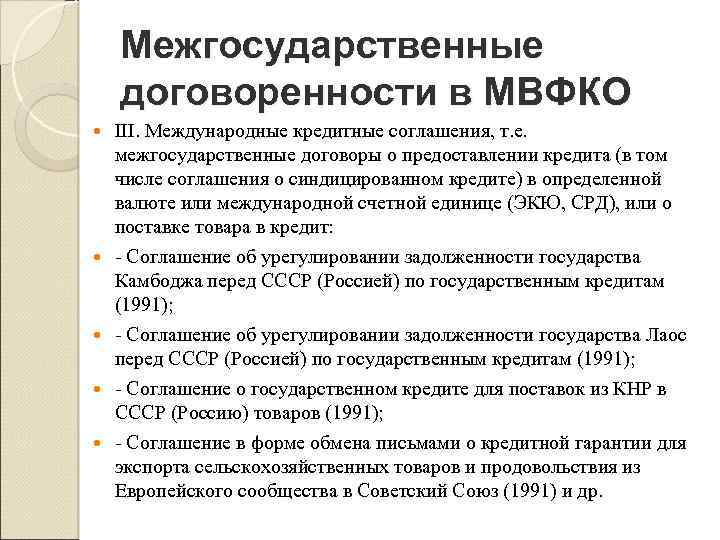 Межгосударственные договоренности в МВФКО

III. Международные кредитные соглашения, т.е. межгосударственные договоры о предоставлении кредита (в том числе соглашения о синдицированном кредите) в определенной валюте или международной счетной единице (ЭКЮ, СРД), или о поставке товара в кредит:

- Соглашение об урегулировании задолженности государства Камбоджа перед СССР (Россией) по государственным кредитам (1991);

- Соглашение об урегулировании задолженности государства Лаос перед СССР (Россией) по государственным кредитам (1991);

- Соглашение о государственном кредите для поставок из КНР в СССР (Россию) товаров (1991);

- Соглашение в форме обмена письмами о кредитной гарантии для экспорта сельскохозяйственных товаров и продовольствия из Европейского сообщества в Советский Союз (1991) и др.